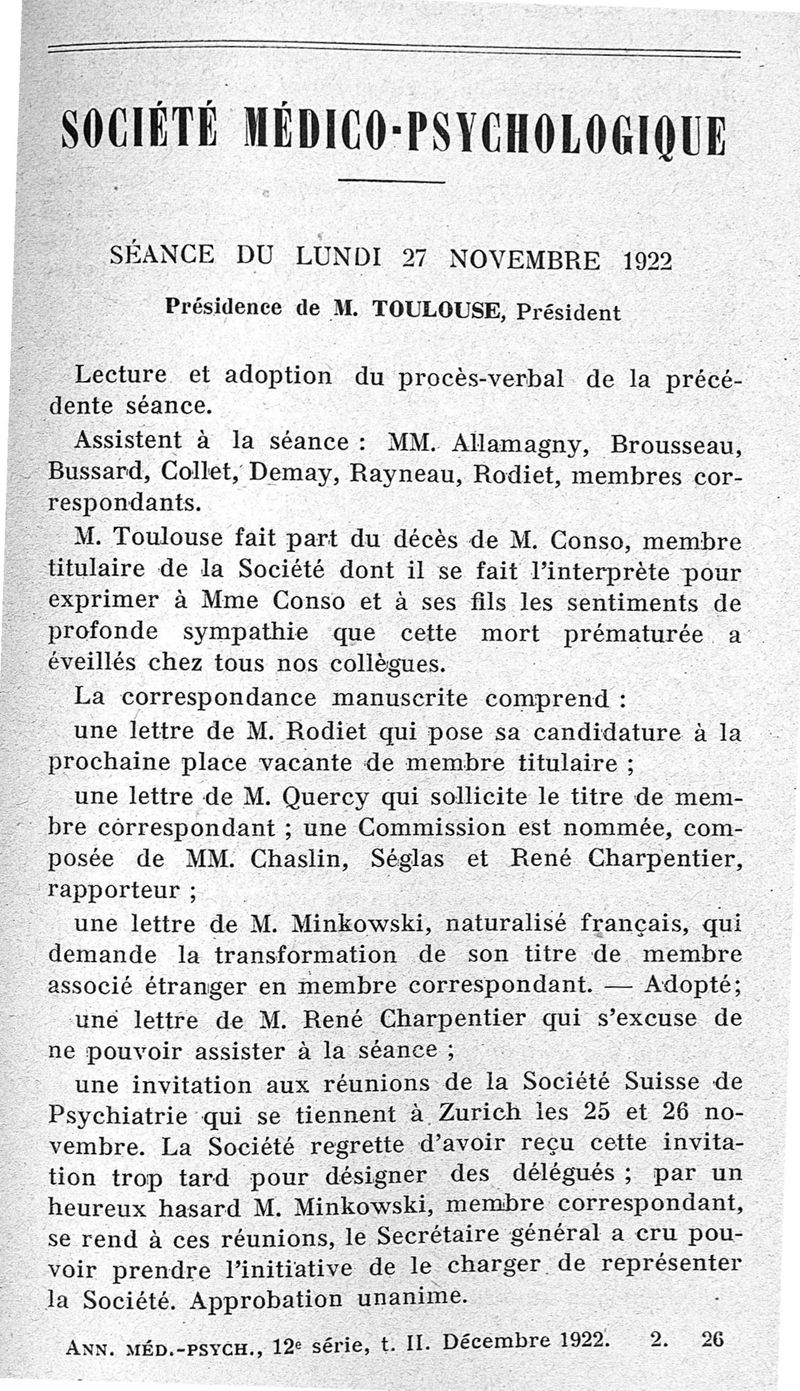 SOCIÉTÉ MÉDICO-PSYCHOLOGIQUE

SÉANCE DU LUNDI 27 NOVEMBRE 1922

Présidence de M. TOULOUSE, Président

Lecture et adoption du procès-verbal de la précédente séance.

Assistent à la séance : MM. Allamagny, Brousseau, Bussard, Collet, Demay, Rayneau, Rodiet, membres correspondants.

M. Toulouse fait part du décès de M. Conso, membre titulaire de la Société dont il se fait l'interprète pour exprimer à Mme Conso et à ses fils les sentiments de profonde sympathie que cette mort prématurée a éveillés chez tous nos collègues.

La correspondance manuscrite comprend :

une lettre de M. Rodiet qui pose sa candidature à la prochaine place vacante de membre titulaire ;

une lettre de M. Quercy qui sollicite le titre de membre correspondant ; une Commission est nommée, composée de MM. Chaslin, Séglas et René Charpentier, rapporteur ;

une lettre de M. Minkowski, naturalisé français, qui demande la transformation de son titre de membre associé étranger en membre correspondant. — Adopté;

une lettre de M. René Charpentier qui s'excuse de ne pouvoir assister à la séance ;

une invitation aux réunions de la Société Suisse de Psychiatrie qui se tiennent à Zurich les 25 et 26 novembre. La Société regrette d'avoir reçu cette invitation trop tard pour désigner des délégués ; par un heureux hasard M. Minkowski, membre correspondant, se rend à ces réunions, le Secrétaire général a cru pouvoir prendre l'initiative de le charger de représenter la Société. Approbation unanime.

ANN. MÉD.-PSYCH., 12e série, t. II. Décembre 1922. 2. 26